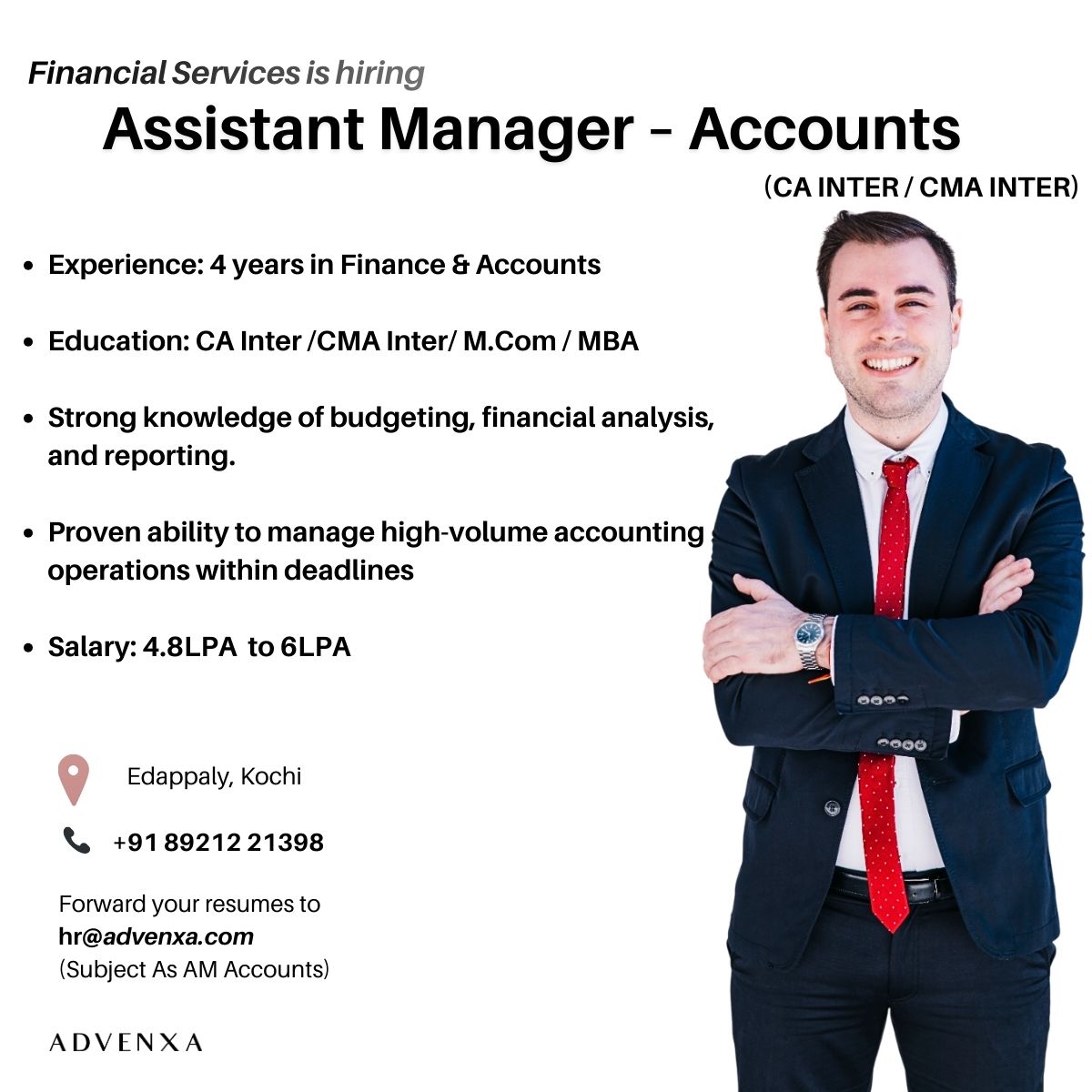 Financial Services is hiring

Assistant Manager - Accounts

(CA INTER / CMA INTER)

• Experience: 4 years in Finance & Accounts

• Education: CA Inter /CMA Inter/ M.Com / MBA

• Strong knowledge of budgeting, financial analysis, and reporting.

• Proven ability to manage high-volume accounting operations within deadlines

• Salary: 4.8LPA to 6LPA

Edappaly, Kochi

+91 89212 21398

Forward your resumes to
hr@advenxa.com
(Subject As AM Accounts)

ADVENXA